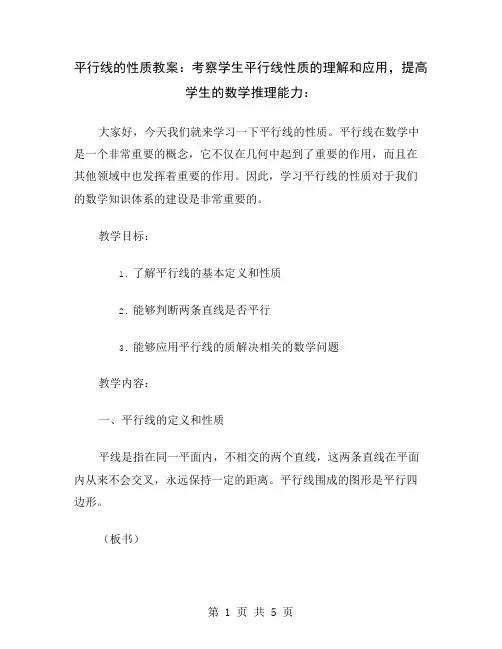 平行线的性质教案：考察学生平行线性质的理解和应用，提高学生的数学推理能力：

大家好，今天我们就来学习一下平行线的性质。平行线在数学中是一个非常重要的概念，它不仅在几何中起到了重要的作用，而且在其他领域中也发挥着重要的作用。因此，学习平行线的性质对于我们的数学知识体系的建设是非常重要的。

教学目标：

1. 了解平行线的基本定义和性质

2. 能够判断两条直线是否平行

3. 能够应用平行线的质解决相关的数学问题

教学内容：

一、平行线的定义和性质

平线是指在同一平面内，不相交的两个直线，这两条直线在平面内从来不会交叉，永远保持一定的距离。平行线围成的图形是平行四边形。

（板书）

第 1 页 共 5 页